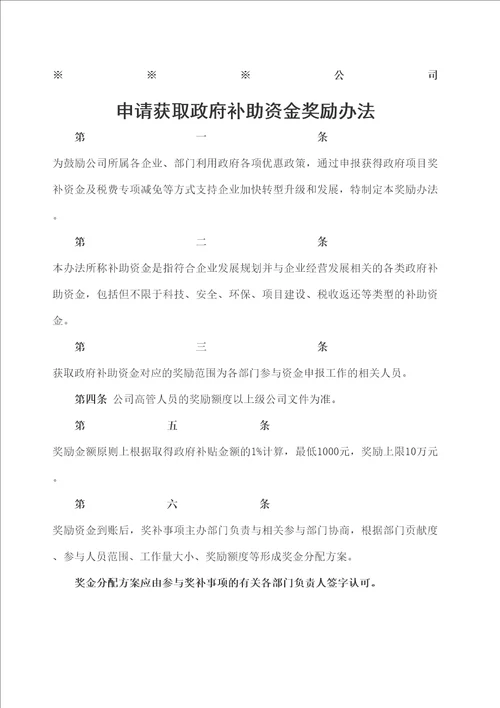 ※ ※ ※ 公 司

申请获取政府补助资金奖励办法

第 一 条

为鼓励公司所属各企业、部门利用政府各项优惠政策，通过申报获得政府项目奖补资金及税费专项减免等方式支持企业加快转型升级和发展，特制定本奖励办法。

第 二 条

本办法所称补助资金是指符合企业发展规划并与企业经营发展相关的各类政府补助资金，包括但不限于科技、安全、环保、项目建设、税收返还等类型的补助资金。

第 三 条

获取政府补助资金对应的奖励范围为各部门参与资金申报工作的相关人员。

第四条 公司高管人员的奖励额度以上级公司文件为准。

第 五 条

奖励金额原则上根据取得政府补贴金额的1%计算，最低1000元，奖励上限10万元。

第 六 条

奖励资金到账后，奖补事项主办部门负责与相关参与部门协商，根据部门贡献度、参与人员范围、工作量大小、奖励额度等形成奖金分配方案。

奖金分配方案应由参与奖补事项的有关各部门负责人签字认可。